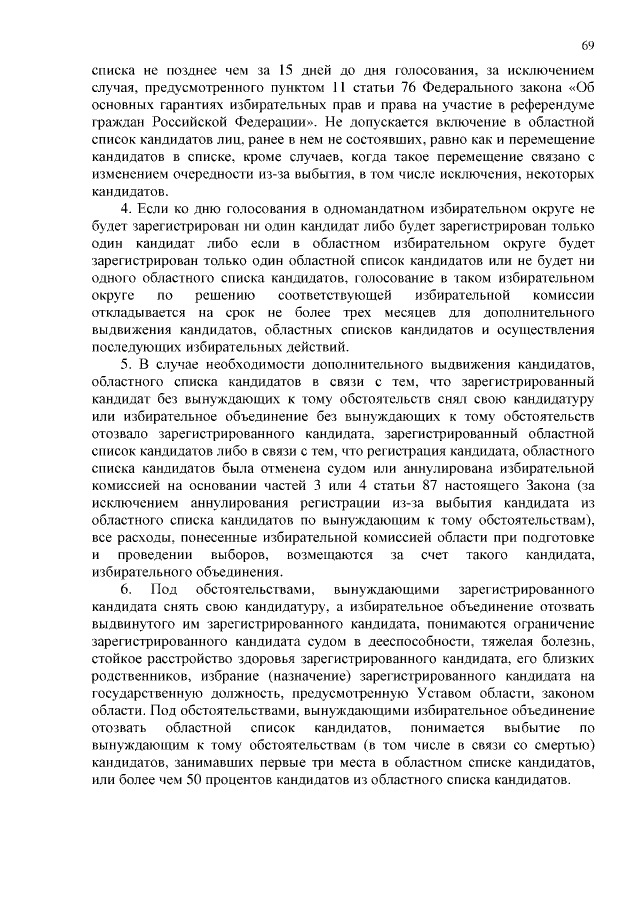 69

списка не позднее чем за 15 дней до дня голосования, за исключением случая, предусмотренного пунктом 11 статьи 76 Федерального закона «Об основных гарантиях избирательных прав и права на участие в референдуме граждан Российской Федерации». Не допускается включение в областной список кандидатов лиц, ранее в нем не состоявших, равно как и перемещение кандидатов в списке, кроме случаев, когда такое перемещение связано с изменением очередности из-за выбытия, в том числе исключения, некоторых кандидатов.

4. Если ко дню голосования в одномандатном избирательном округе не будет зарегистрирован ни один кандидат либо будет зарегистрирован только один кандидат либо если в областном избирательном округе будет зарегистрирован только один областной список кандидатов или не будет ни одного областного списка кандидатов, голосование в таком избирательном округе по решению соответствующей избирательной комиссии откладывается на срок не более трех месяцев для дополнительного выдвижения кандидатов, областных списков кандидатов и осуществления последующих избирательных действий.

5. В случае необходимости дополнительного выдвижения кандидатов, областного списка кандидатов в связи с тем, что зарегистрированный кандидат без вынуждающих к тому обстоятельств снял свою кандидатуру или избирательное объединение без вынуждающих к тому обстоятельств отозвало зарегистрированного кандидата, зарегистрированный областной список кандидатов либо в связи с тем, что регистрация кандидата, областного списка кандидатов была отменена судом или аннулирована избирательной комиссией на основании частей 3 или 4 статьи 87 настоящего Закона (за исключением аннулирования регистрации из-за выбытия кандидата из областного списка кандидатов по вынуждающим к тому обстоятельствам), все расходы, понесенные избирательной комиссией области при подготовке и проведении выборов, возмещаются за счет такого кандидата, избирательного объединения.

6. Под обстоятельствами, вынуждающими зарегистрированного кандидата снять свою кандидатуру, а избирательное объединение отозвать выдвинутого им зарегистрированного кандидата, понимаются ограничение зарегистрированного кандидата судом в дееспособности, тяжелая болезнь, стойкое расстройство здоровья зарегистрированного кандидата, его близких родственников, избрание (назначение) зарегистрированного кандидата на государственную должность, предусмотренную Уставом области, законом области. Под обстоятельствами, вынуждающими избирательное объединение отозвать областной список кандидатов, понимается выбытие по вынуждающим к тому обстоятельствам (в том числе в связи со смертью) кандидатов, занимавших первые три места в областном списке кандидатов, или более чем 50 процентов кандидатов из областного списка кандидатов.